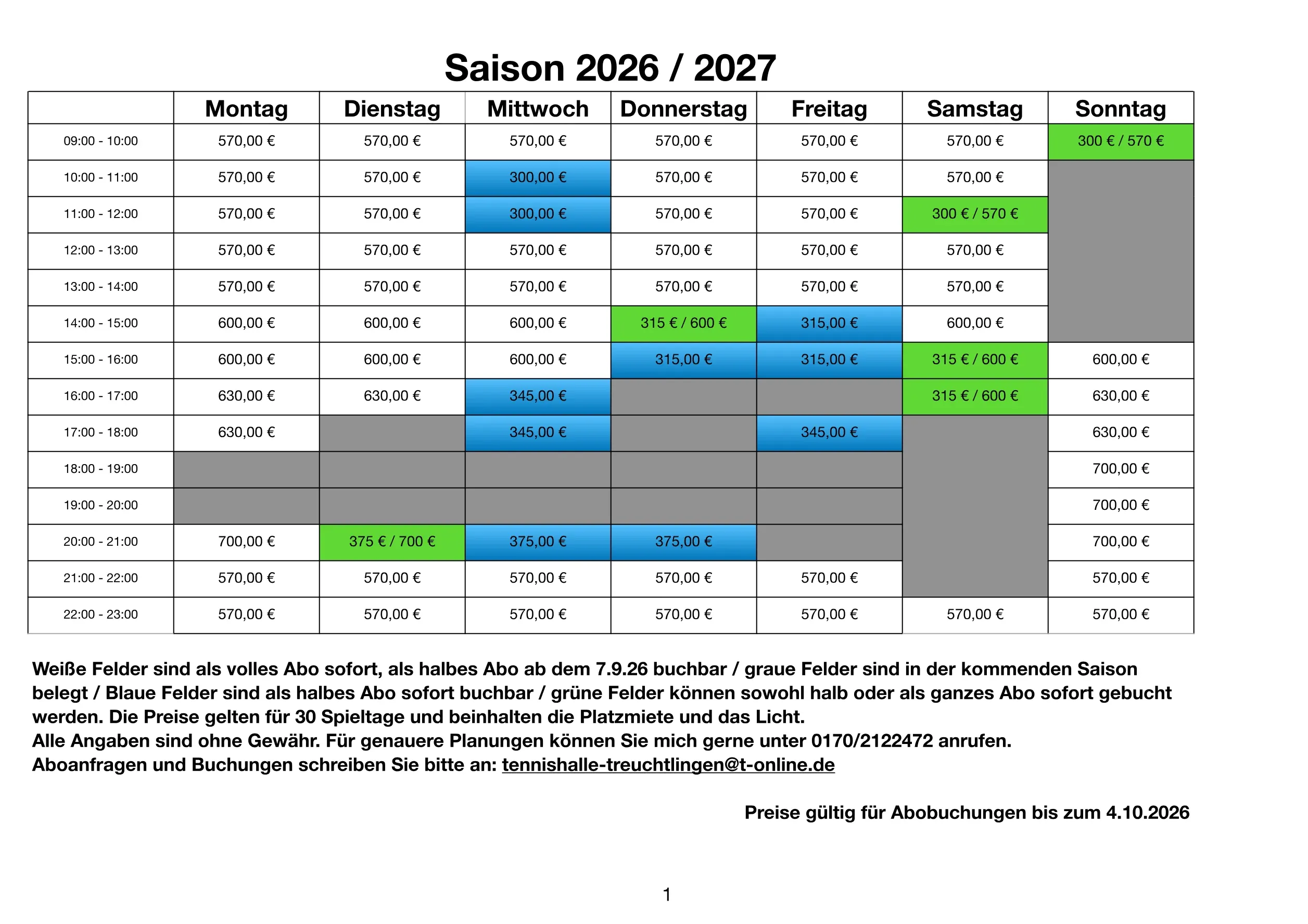 Saison 2026 / 2027

| | Montag | Dienstag | Mittwoch | Donnerstag | Freitag | Samstag | Sonntag |
|---|---|---|---|---|---|---|---|
| 09:00 - 10:00 | 570,00 € | 570,00 € | 570,00 € | 570,00 € | 570,00 € | 570,00 € | 300 € / 570 € |
| 10:00 - 11:00 | 570,00 € | 570,00 € | 300,00 € | 570,00 € | 570,00 € | 570,00 € | |
| 11:00 - 12:00 | 570,00 € | 570,00 € | 300,00 € | 570,00 € | 570,00 € | 300 € / 570 € | |
| 12:00 - 13:00 | 570,00 € | 570,00 € | 570,00 € | 570,00 € | 570,00 € | 570,00 € | |
| 13:00 - 14:00 | 570,00 € | 570,00 € | 570,00 € | 570,00 € | 570,00 € | 570,00 € | |
| 14:00 - 15:00 | 600,00 € | 600,00 € | 600,00 € | 315 € / 600 € | 315,00 € | 600,00 € | |
| 15:00 - 16:00 | 600,00 € | 600,00 € | 600,00 € | 315,00 € | 315,00 € | 315 € / 600 € | 600,00 € |
| 16:00 - 17:00 | 630,00 € | 630,00 € | 345,00 € | | | 315 € / 600 € | 630,00 € |
| 17:00 - 18:00 | 630,00 € | | 345,00 € | | 345,00 € | | 630,00 € |
| 18:00 - 19:00 | | | | | | | 700,00 € |
| 19:00 - 20:00 | | | | | | | 700,00 € |
| 20:00 - 21:00 | 700,00 € | 375 € / 700 € | 375,00 € | 375,00 € | | | 700,00 € |
| 21:00 - 22:00 | 570,00 € | 570,00 € | 570,00 € | 570,00 € | 570,00 € | | 570,00 € |
| 22:00 - 23:00 | 570,00 € | 570,00 € | 570,00 € | 570,00 € | 570,00 € | 570,00 € | 570,00 € |

Weiße Felder sind als volles Abo sofort, als halbes Abo ab dem 7.9.26 buchbar / graue Felder sind in der kommenden Saison belegt / Blaue Felder sind als halbes Abo sofort buchbar / grüne Felder können sowohl halb oder als ganzes Abo sofort gebucht werden. Die Preise gelten für 30 Spieltage und beinhalten die Platzmiete und das Licht.
Alle Angaben sind ohne Gewähr. Für genauere Planungen können Sie mich gerne unter 0170/2122472 anrufen.
Aboanfragen und Buchungen schreiben Sie bitte an: tennishalle-treuchtlingen@t-online.de

Preise gültig für Abobuchungen bis zum 4.10.2026

1